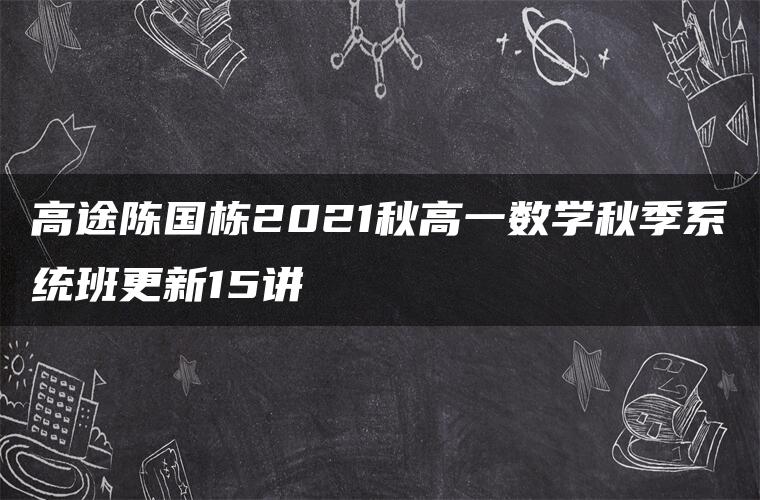 高途陈国栋2021秋高一数学秋季系统班更新15讲